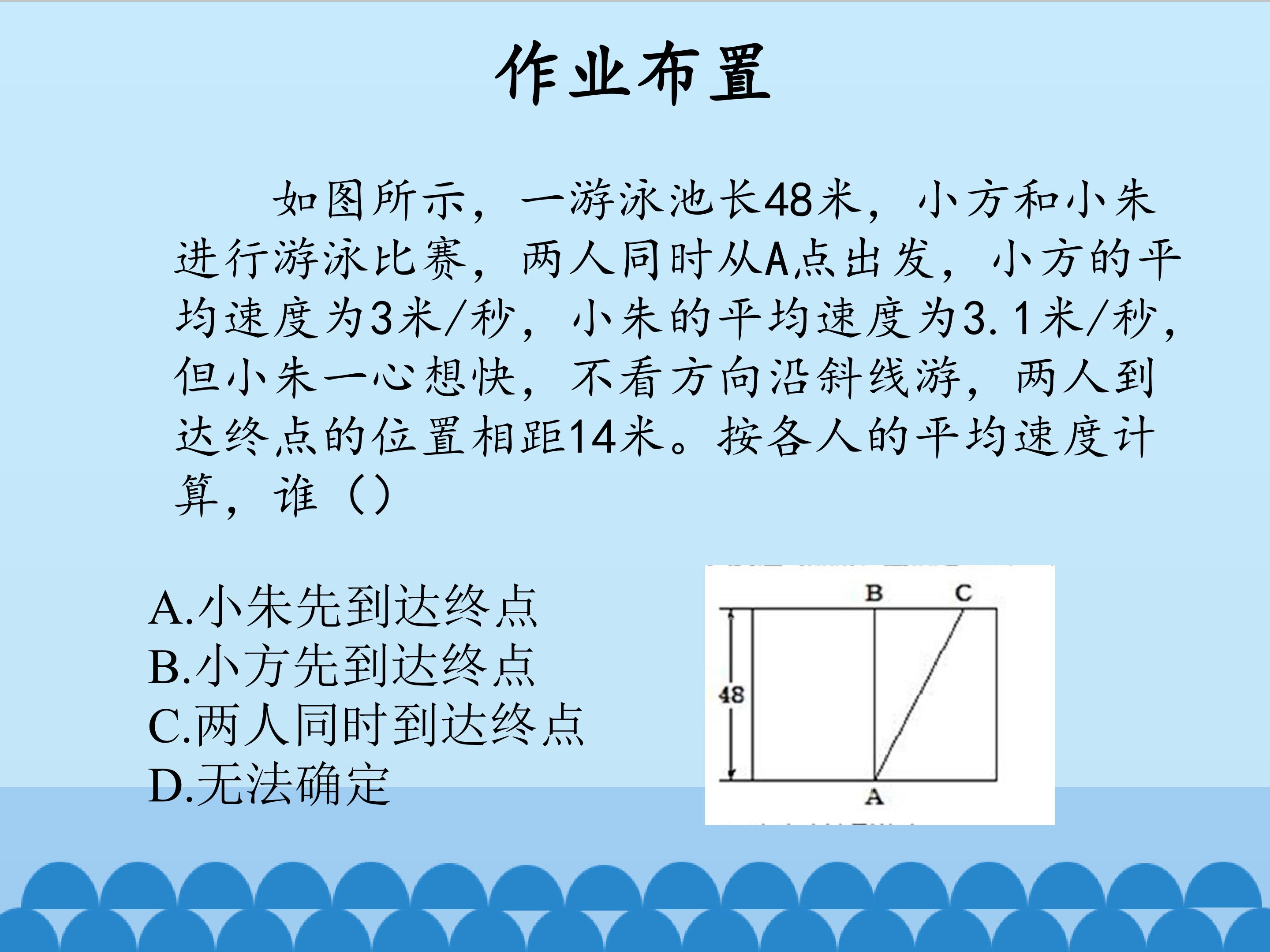 作业布置

如图所示，一游泳池长48米，小方和小朱进行游泳比赛，两人同时从A点出发，小方的平均速度为3米/秒，小朱的平均速度为3.1米/秒，但小朱一心想快，不看方向沿斜线游，两人到达终点的位置相距14米。按各人的平均速度计算，谁（）

A.小朱先到达终点
B.小方先到达终点
C.两人同时到达终点
D.无法确定

B
C
48
A